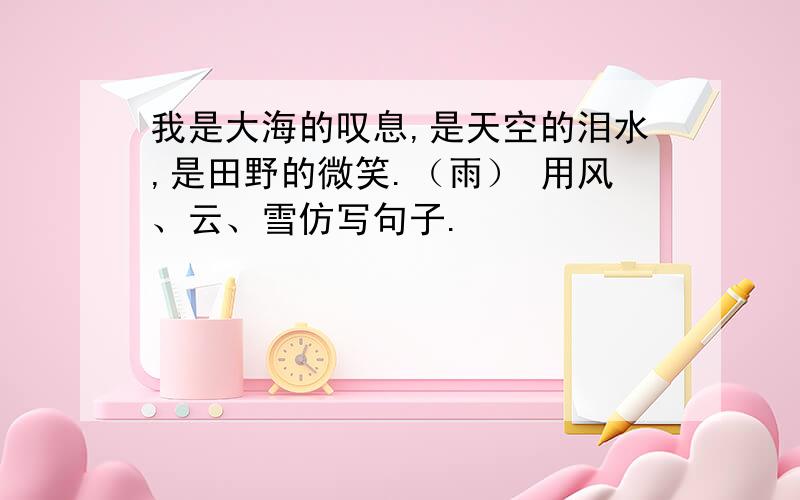 我是大海的叹息,是天空的泪水,是田野的微笑.（雨） 用风、云、雪仿写句子.